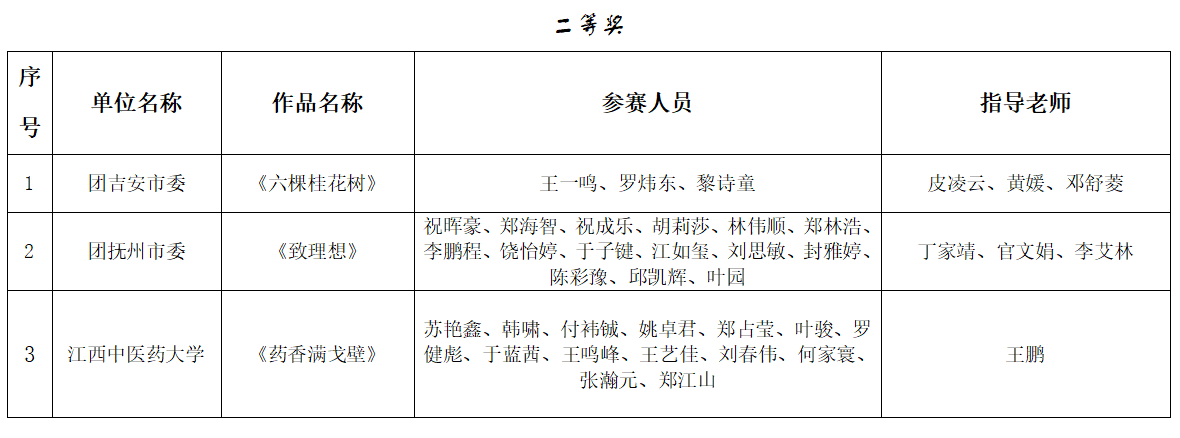 二等奖

| 序号 | 单位名称 | 作品名称 | 参赛人员 | 指导老师 |
|---|---|---|---|---|
| 1 | 团吉安市委 | 《六棵桂花树》 | 王一鸣、罗炜东、黎诗童 | 皮凌云、黄媛、邓舒菱 |
| 2 | 团抚州市委 | 《致理想》 | 祝晖豪、郑海智、祝成乐、胡莉莎、林伟顺、郑林浩、李鹏程、饶怡婷、于子键、江如玺、刘思敏、封雅婷、陈彩豫、邱凯辉、叶园 | 丁家靖、官文娟、李艾林 |
| 3 | 江西中医药大学 | 《药香满戈壁》 | 苏艳鑫、韩啸、付祎铖、姚卓君、郑占莹、叶骏、罗健彪、于蓝茜、王鸣峰、王艺佳、刘春伟、何家寰、张瀚元、郑江山 | 王鹏 |